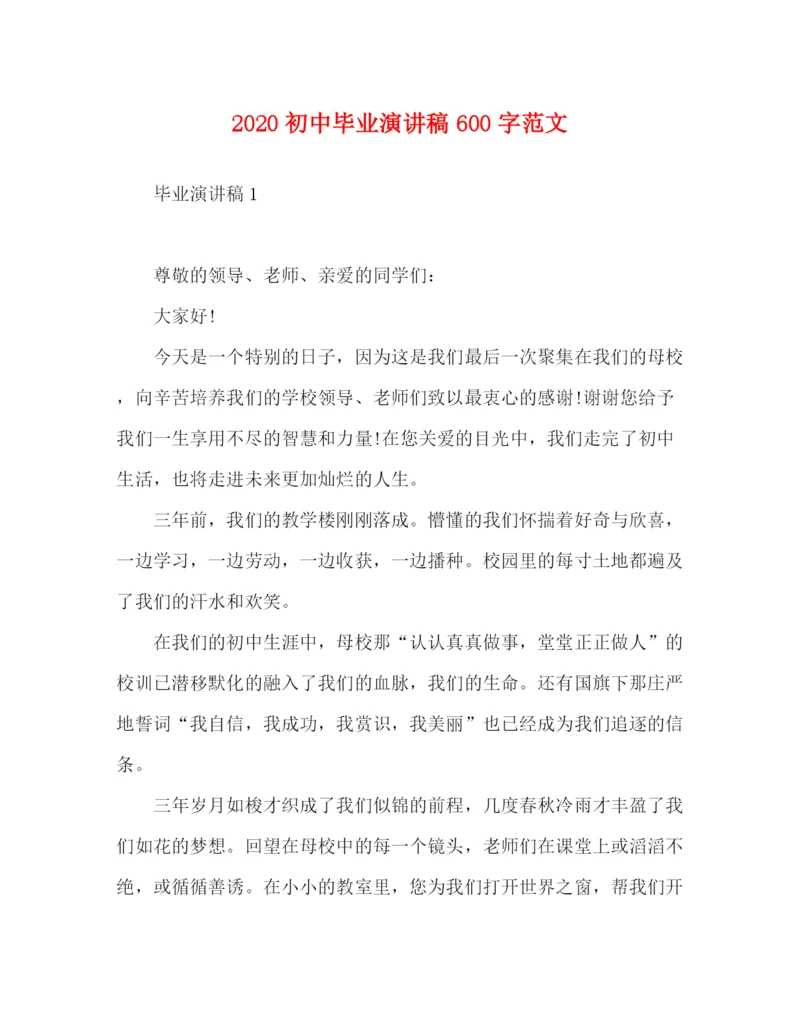 2020 初中毕业演讲稿 600 字范文

毕业演讲稿 1

尊敬的领导、老师、亲爱的同学们:

大家好!

今天是一个特别的日子，因为这是我们最后一次聚集在我们的母校，向辛苦培养我们的学校领导、老师们致以最衷心的感谢!谢谢您给予我们一生享用不尽的智慧和力量!在您关爱的目光中，我们走完了初中生活，也将走进未来更加灿烂的人生。

三年前，我们的教学楼刚刚落成。懵懂的我们怀揣着好奇与欣喜，一边学习，一边劳动，一边收获，一边播种。校园里的每寸土地都遍及了我们的汗水和欢笑。

在我们的初中生涯中，母校那“认认真真做事，堂堂正正做人”的校训已潜移默化的融入了我们的血脉，我们的生命。还有国旗下那庄严地誓词“我自信，我成功，我赏识，我美丽”也已经成为我们追逐的信条。

三年岁月如梭才织成了我们似锦的前程，几度春秋冷雨才丰盈了我们如花的梦想。回望在母校中的每一个镜头，老师们在课堂上或滔滔不绝，或循循善诱。在小小的教室里，您为我们打开世界之窗，帮我们开